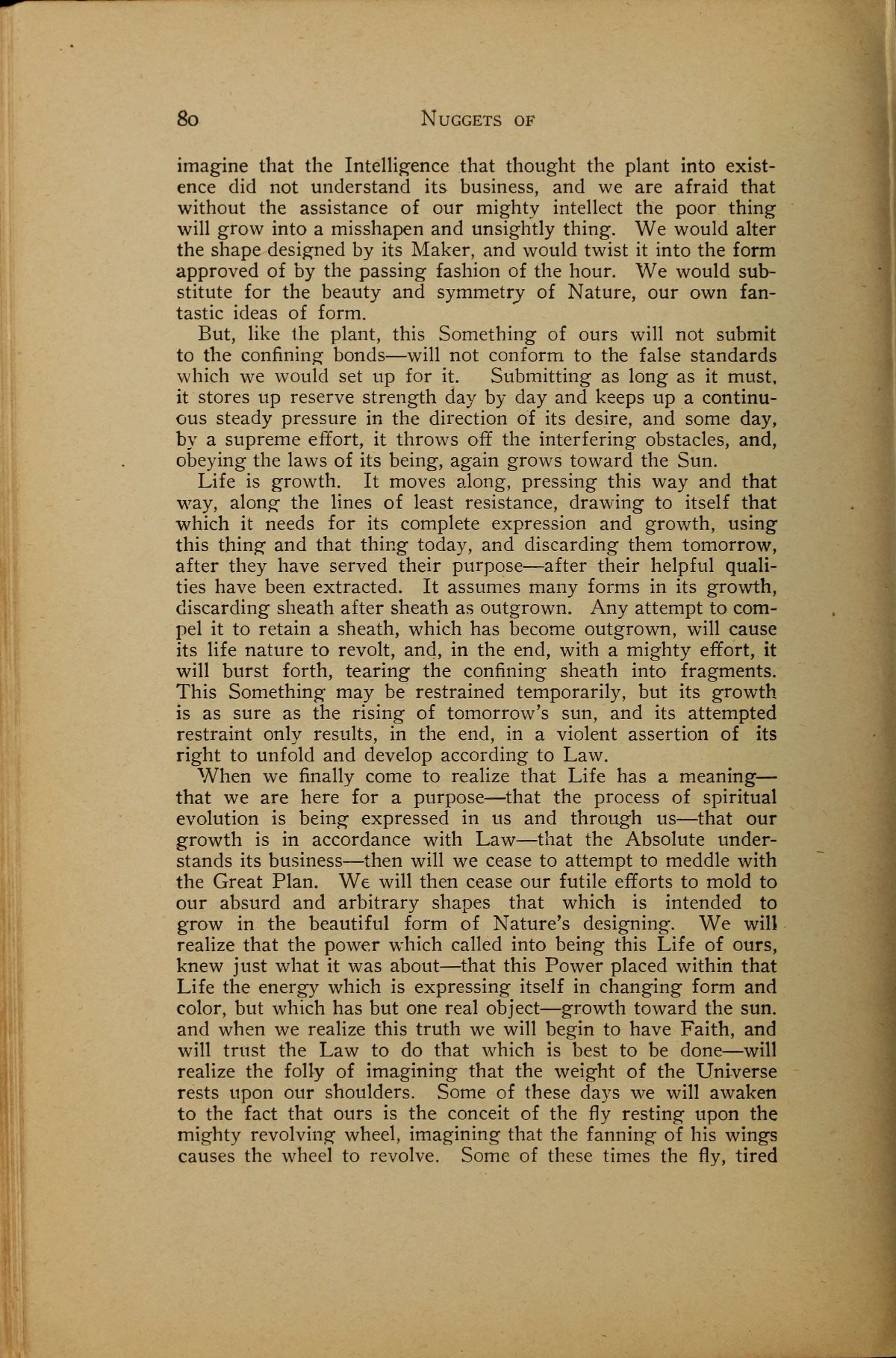 80 NUGGETS OF

imagine that the Intelligence that thought the plant into existence did not understand its business, and we are afraid that without the assistance of our mighty intellect the poor thing will grow into a misshapen and unsightly thing. We would alter the shape designed by its Maker, and would twist it into the form approved of by the passing fashion of the hour. We would substitute for the beauty and symmetry of Nature, our own fantastic ideas of form.

But, like the plant, this Something of ours will not submit to the confining bonds—will not conform to the false standards which we would set up for it. Submitting as long as it must, it stores up reserve strength day by day and keeps up a continuous steady pressure in the direction of its desire, and some day, by a supreme effort, it throws off the interfering obstacles, and, obeying the laws of its being, again grows toward the Sun.

Life is growth. It moves along, pressing this way and that way, along the lines of least resistance, drawing to itself that which it needs for its complete expression and growth, using this thing and that thing today, and discarding them tomorrow, after they have served their purpose—after their helpful qualities have been extracted. It assumes many forms in its growth, discarding sheath after sheath as outgrown. Any attempt to compel it to retain a sheath, which has become outgrown, will cause its life nature to revolt, and, in the end, with a mighty effort, it will burst forth, tearing the confining sheath into fragments. This Something may be restrained temporarily, but its growth is as sure as the rising of tomorrow's sun, and its attempted restraint only results, in the end, in a violent assertion of its right to unfold and develop according to Law.

When we finally come to realize that Life has a meaning—that we are here for a purpose—that the process of spiritual evolution is being expressed in us and through us—that our growth is in accordance with Law—that the Absolute understands its business—then will we cease to attempt to meddle with the Great Plan. We will then cease our futile efforts to mold to our absurd and arbitrary shapes that which is intended to grow in the beautiful form of Nature's designing. We will realize that the power which called into being this Life of ours, knew just what it was about—that this Power placed within that Life the energy which is expressing itself in changing form and color, but which has but one real object—growth toward the sun. and when we realize this truth we will begin to have Faith, and will trust the Law to do that which is best to be done—will realize the folly of imagining that the weight of the Universe rests upon our shoulders. Some of these days we will awaken to the fact that ours is the conceit of the fly resting upon the mighty revolving wheel, imagining that the fanning of his wings causes the wheel to revolve. Some of these times the fly, tired